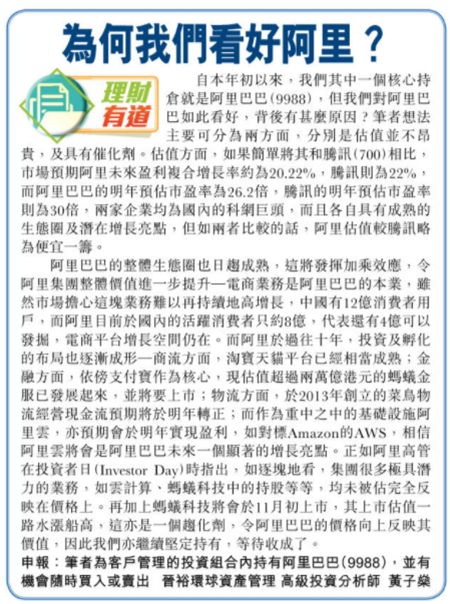 為何我們看好阿里？

理財有道

自本年初以來，我們其中一個核心持倉就是阿里巴巴(9988)，但我們對阿里巴巴如此看好，背後有甚麼原因？筆者想法主要可分為兩方面，分別是估值並不昂貴，及具有催化劑。估值方面，如果簡單將其和騰訊(700)相比，市場預期阿里未來盈利複合增長率約為20.22%，騰訊則為22%，而阿里巴巴的明年預估市盈率為26.2倍，騰訊的明年預估市盈率則為30倍，兩家企業均為國內的科網巨頭，而且各自具有成熟的生態圈及潛在增長亮點，但如兩者比較的話，阿里估值較騰訊略為便宜一籌。

阿里巴巴的整體生態圈也日趨成熟，這將發揮加乘效應，令阿里集團整體價值進一步提升—電商業務是阿里巴巴的本業，雖然市場擔心這塊業務難以再持續地高增長，中國有12億消費者用戶，而阿里目前於國內的活躍消費者只約8億，代表還有4億可以發掘，電商平台增長空間仍在。而阿里於過往十年，投資及孵化的布局也逐漸成形—商流方面，淘寶天貓平台已經相當成熟；金融方面，依傍支付寶作為核心，現估值超過兩萬億港元的螞蟻金服已發展起來，並將要上市；物流方面，於2013年創立的菜鳥物流經營現金流預期將於明年轉正；而作為重中之中的基礎設施阿里雲，亦預期會於明年實現盈利，如對標Amazon的AWS，相信阿里雲將會是阿里巴巴未來一個顯著的增長亮點。正如阿里高管在投資者日(Investor Day)時指出，如逐塊地看，集團很多極具潛力的業務，如雲計算、螞蟻科技中的持股等等，均未被估完全反映在價格上。再加上螞蟻科技將會於11月初上市，其上市估值一路水漲船高，這亦是一個趨化劑，令阿里巴巴的價格向上反映其價值，因此我們亦繼續堅定持有，等待收成了。

申報：筆者為客戶管理的投資組合內持有阿里巴巴(9988)，並有機會隨時買入或賣出　晉裕環球資產管理 高級投資分析師 黃子燊